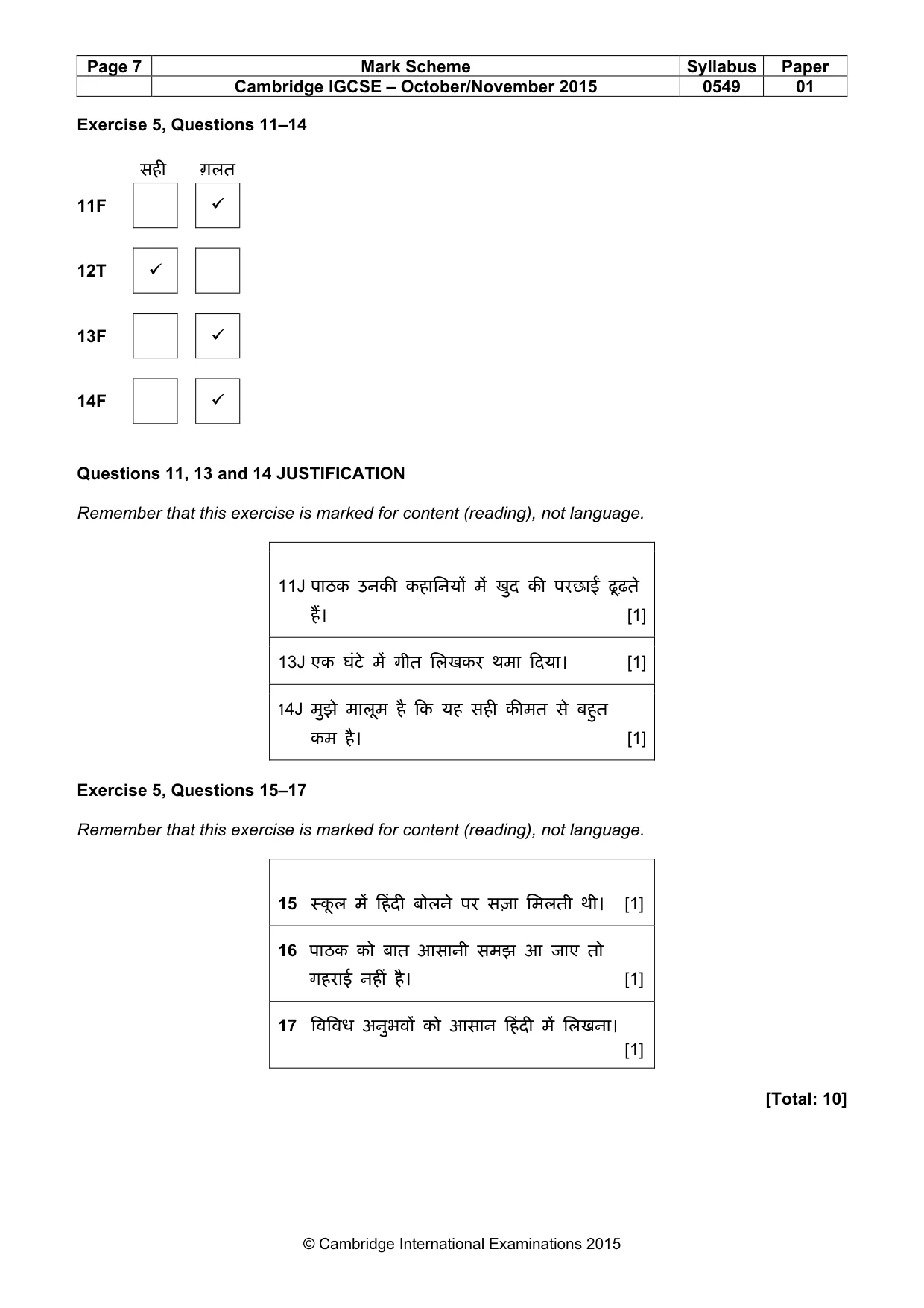 | Page 7 | Mark Scheme | Syllabus | Paper |
|---|---|---|---|
| | Cambridge IGCSE – October/November 2015 | 0549 | 01 |

Exercise 5, Questions 11–14

सही ग़लत

11F ☐ ☑

12T ☑ ☐

13F ☐ ☑

14F ☐ ☑

Questions 11, 13 and 14 JUSTIFICATION

Remember that this exercise is marked for content (reading), not language.

11J पाठक उनकी कहानियों में खुद की परछाईं ढूढते हैं। [1]

13J एक घंटे में गीत लिखकर थमा दिया। [1]

14J मुझे मालूम है कि यह सही कीमत से बहुत कम है। [1]

Exercise 5, Questions 15–17

Remember that this exercise is marked for content (reading), not language.

15 स्कूल में हिंदी बोलने पर सज़ा मिलती थी। [1]

16 पाठक को बात आसानी समझ आ जाए तो गहराई नहीं है। [1]

17 विविध अनुभवों को आसान हिंदी में लिखना। [1]

[Total: 10]

© Cambridge International Examinations 2015